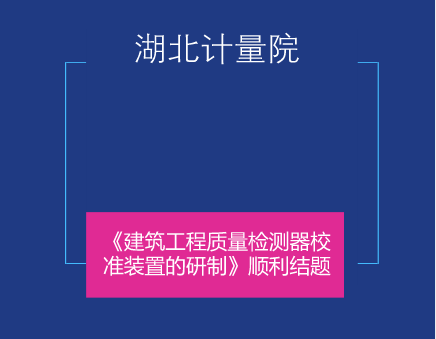 湖北计量院

《建筑工程质量检测器校准装置的研制》顺利结题